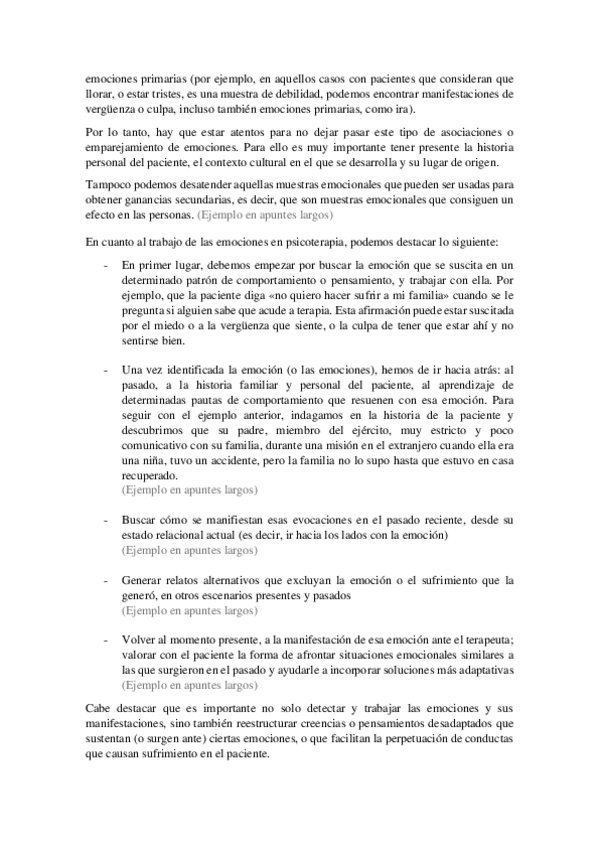 emociones primarias (por ejemplo, en aquellos casos con pacientes que consideran que llorar, o estar tristes, es una muestra de debilidad, podemos encontrar manifestaciones de vergüenza o culpa, incluso también emociones primarias, como ira).

Por lo tanto, hay que estar atentos para no dejar pasar este tipo de asociaciones o emparejamiento de emociones. Para ello es muy importante tener presente la historia personal del paciente, el contexto cultural en el que se desarrolla y su lugar de origen.

Tampoco podemos desatender aquellas muestras emocionales que pueden ser usadas para obtener ganancias secundarias, es decir, que son muestras emocionales que consiguen un efecto en las personas. (Ejemplo en apuntes largos)

En cuanto al trabajo de las emociones en psicoterapia, podemos destacar lo siguiente:

- En primer lugar, debemos empezar por buscar la emoción que se suscita en un determinado patrón de comportamiento o pensamiento, y trabajar con ella. Por ejemplo, que la paciente diga «no quiero hacer sufrir a mi familia» cuando se le pregunta si alguien sabe que acude a terapia. Esta afirmación puede estar suscitada por el miedo o a la vergüenza que siente, o la culpa de tener que estar ahí y no sentirse bien.

- Una vez identificada la emoción (o las emociones), hemos de ir hacia atrás: al pasado, a la historia familiar y personal del paciente, al aprendizaje de determinadas pautas de comportamiento que resuenen con esa emoción. Para seguir con el ejemplo anterior, indagamos en la historia de la paciente y descubrimos que su padre, miembro del ejército, muy estricto y poco comunicativo con su familia, durante una misión en el extranjero cuando ella era una niña, tuvo un accidente, pero la familia no lo supo hasta que estuvo en casa recuperado.
(Ejemplo en apuntes largos)

- Buscar cómo se manifiestan esas evocaciones en el pasado reciente, desde su estado relacional actual (es decir, ir hacia los lados con la emoción)
(Ejemplo en apuntes largos)

- Generar relatos alternativos que excluyan la emoción o el sufrimiento que la generó, en otros escenarios presentes y pasados
(Ejemplo en apuntes largos)

- Volver al momento presente, a la manifestación de esa emoción ante el terapeuta; valorar con el paciente la forma de afrontar situaciones emocionales similares a las que surgieron en el pasado y ayudarle a incorporar soluciones más adaptativas
(Ejemplo en apuntes largos)

Cabe destacar que es importante no solo detectar y trabajar las emociones y sus manifestaciones, sino también reestructurar creencias o pensamientos desadaptados que sustentan (o surgen ante) ciertas emociones, o que facilitan la perpetuación de conductas que causan sufrimiento en el paciente.